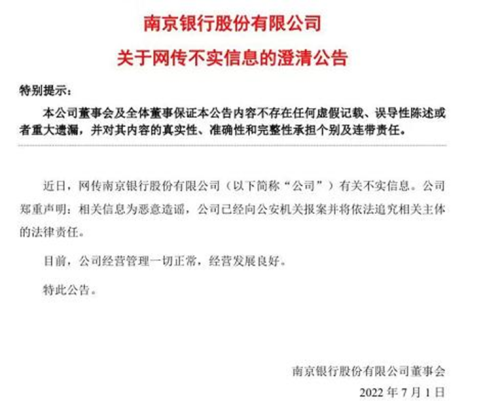 南京银行股份有限公司

关于网传不实信息的澄清公告

特别提示：

本公司董事会及全体董事保证本公告内容不存在任何虚假记载、误导性陈述或者重大遗漏，并对其内容的真实性、准确性和完整性承担个别及连带责任。

近日，网传南京银行股份有限公司（以下简称“公司”）有关不实信息。公司郑重声明：相关信息为恶意造谣，公司已经向公安机关报案并将依法追究相关主体的法律责任。

目前，公司经营管理一切正常，经营发展良好。

特此公告。

南京银行股份有限公司董事会

2022 年 7 月 1 日